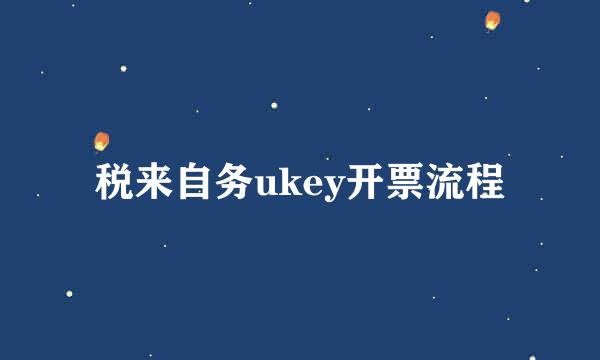 税来自务ukey开票流程